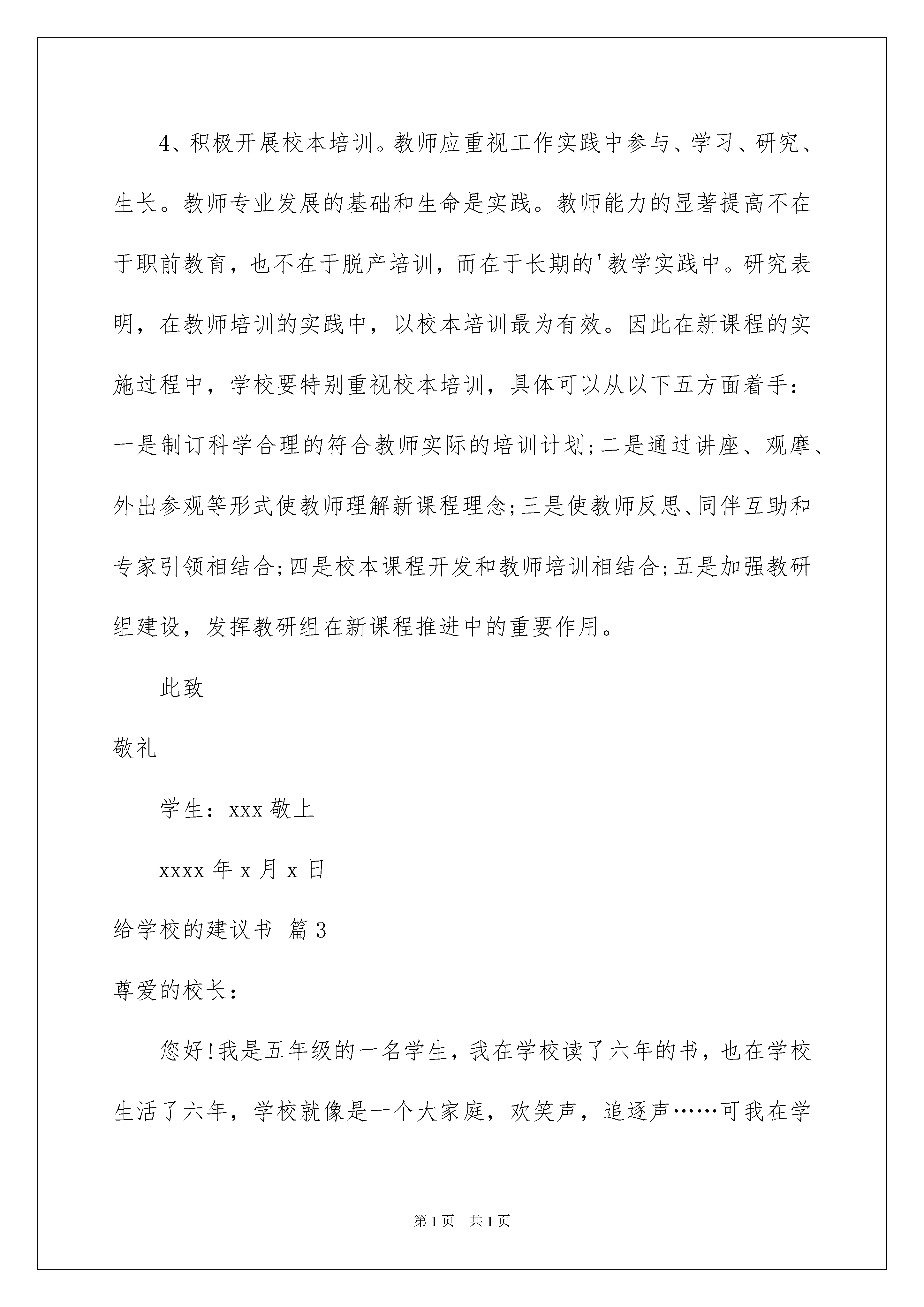 4、积极开展校本培训。教师应重视工作实践中参与、学习、研究、生长。教师专业发展的基础和生命是实践。教师能力的显著提高不在于职前教育，也不在于脱产培训，而在于长期的'教学实践中。研究表明，在教师培训的实践中，以校本培训最为有效。因此在新课程的实施过程中，学校要特别重视校本培训，具体可以从以下五方面着手：一是制订科学合理的符合教师实际的培训计划;二是通过讲座、观摩、外出参观等形式使教师理解新课程理念;三是使教师反思、同伴互助和专家引领相结合;四是校本课程开发和教师培训相结合;五是加强教研组建设，发挥教研组在新课程推进中的重要作用。

此致

敬礼

学生：xxx 敬上

xxxx 年 x 月 x 日

给学校的建议书 篇 3

尊爱的校长：

您好!我是五年级的一名学生，我在学校读了六年的书，也在学校生活了六年，学校就像是一个大家庭，欢笑声，追逐声……可我在学

第 1 页 共 1 页